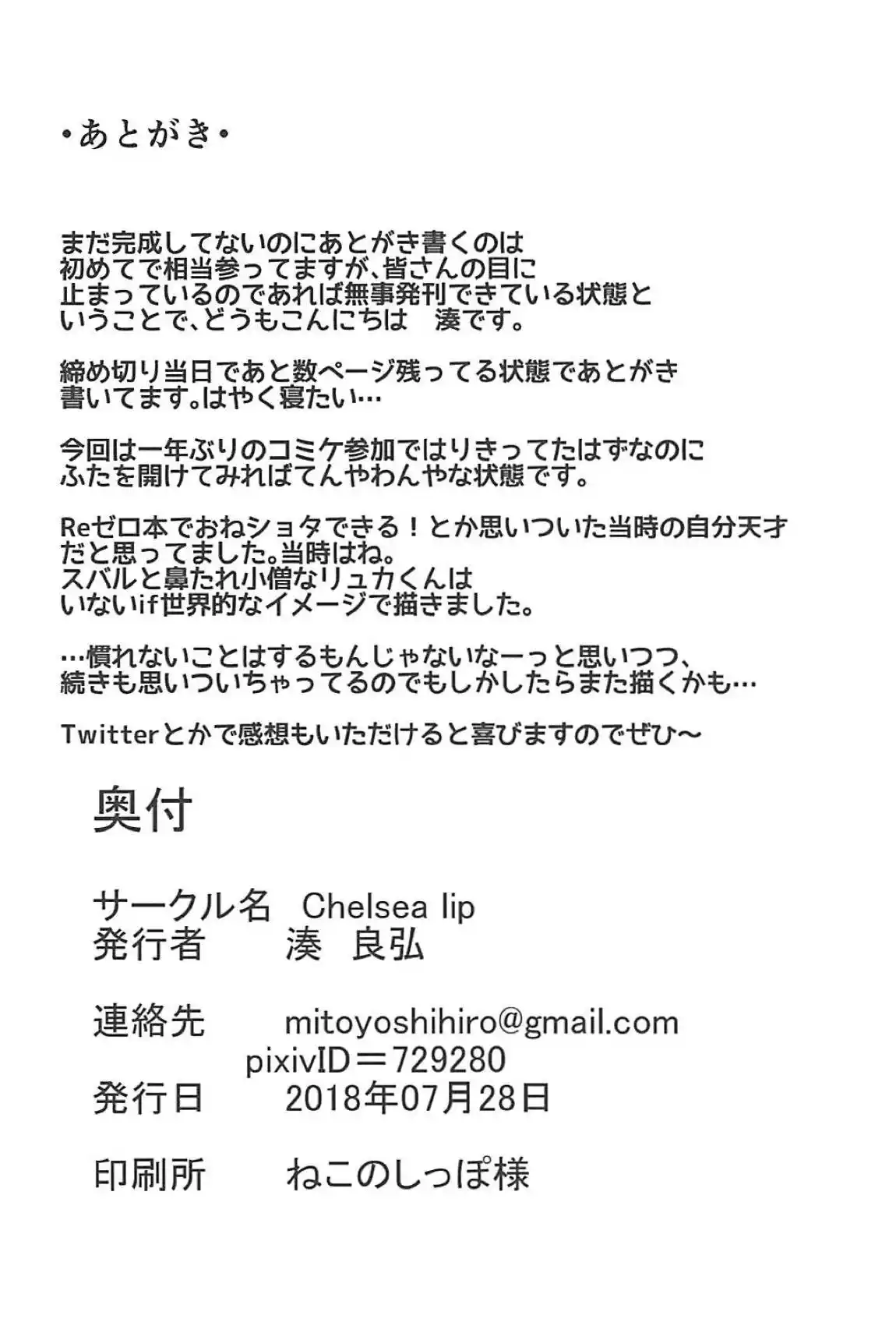 •あとがき•

まだ完成してないのにあとがき書くのは初めてで相当参ってますが、皆さんの目に止まっているのであれば無事発刊できている状態ということで、どうもこんにちは　湊です。

締め切り当日であと数ページ残ってる状態であとがき書いてます。はやく寝たい…

今回は一年ぶりのコミケ参加ではりきってたはずなのにふたを開けてみればてんやわんやな状態です。

Reゼロ本でおねショタできる！とか思いついた当時の自分天才だと思ってました。当時はね。
スバルと鼻たれ小僧なリュカくんはいないif世界的なイメージで描きました。

…慣れないことはするもんじゃないなーっと思いつつ、続きも思いついちゃってるのでもしかしたらまた描くかも…

Twitterとかで感想もいただけると喜びますのでぜひ～

奥付

サークル名　Chelsea lip
発行者　湊　良弘

連絡先　mitoyoshihiro@gmail.com
pixivID＝729280
発行日　2018年07月28日

印刷所　ねこのしっぽ様